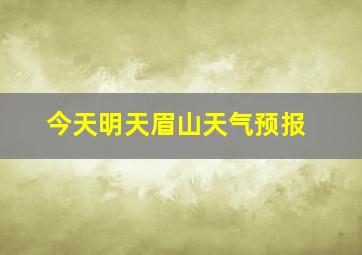 今天明天眉山天气预报